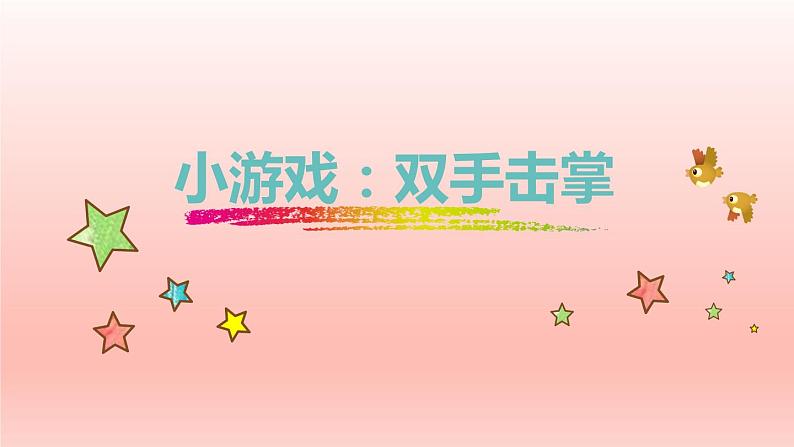 小游戏：双手击掌